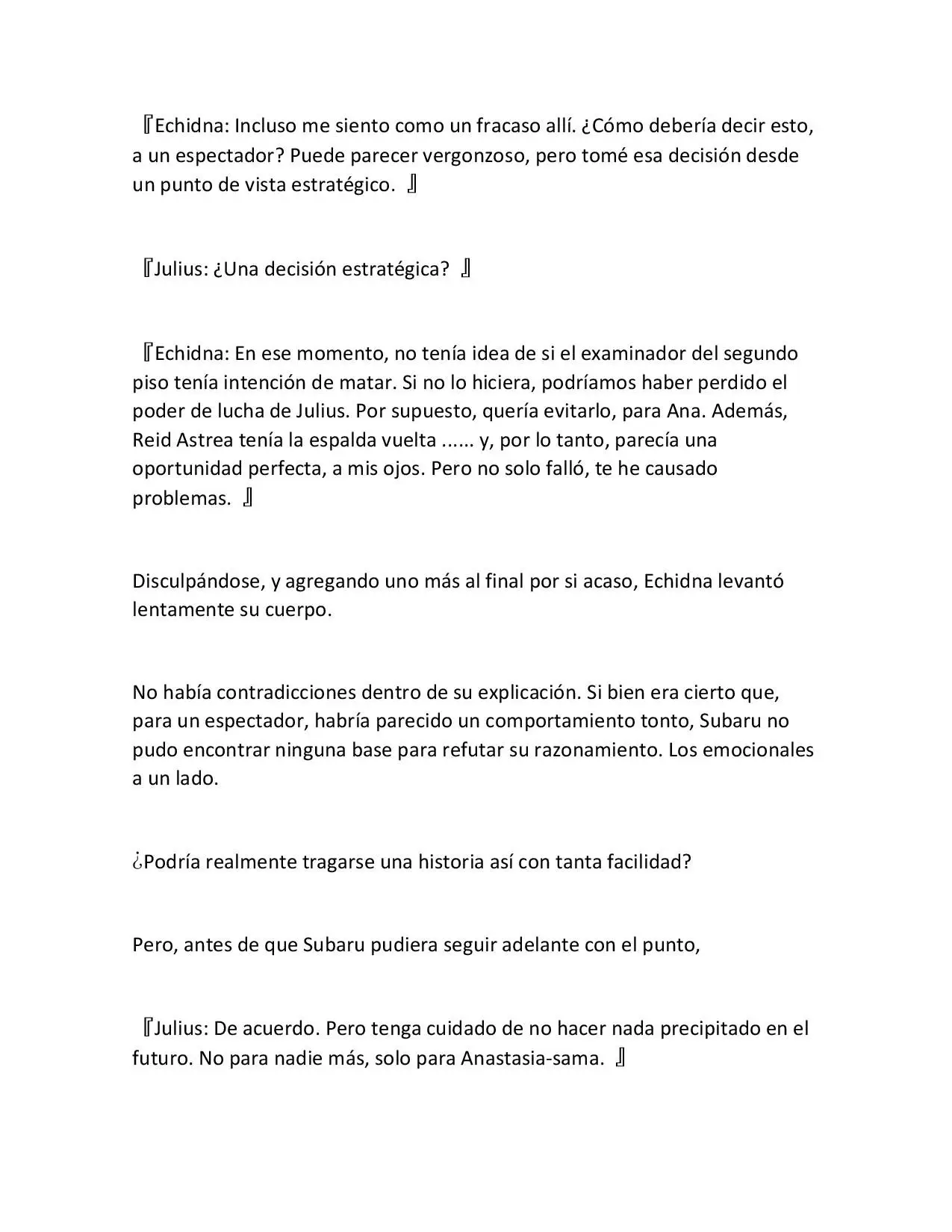 『Echidna: Incluso me siento como un fracaso allí. ¿Cómo debería decir esto, a un espectador? Puede parecer vergonzoso, pero tomé esa decisión desde un punto de vista estratégico. 』

『Julius: ¿Una decisión estratégica? 』

『Echidna: En ese momento, no tenía idea de si el examinador del segundo piso tenía intención de matar. Si no lo hiciera, podríamos haber perdido el poder de lucha de Julius. Por supuesto, quería evitarlo, para Ana. Además, Reid Astrea tenía la espalda vuelta ...... y, por lo tanto, parecía una oportunidad perfecta, a mis ojos. Pero no solo falló, te he causado problemas. 』

Disculpándose, y agregando uno más al final por si acaso, Echidna levantó lentamente su cuerpo.

No había contradicciones dentro de su explicación. Si bien era cierto que, para un espectador, habría parecido un comportamiento tonto, Subaru no pudo encontrar ninguna base para refutar su razonamiento. Los emocionales a un lado.

¿Podría realmente tragarse una historia así con tanta facilidad?

Pero, antes de que Subaru pudiera seguir adelante con el punto,

『Julius: De acuerdo. Pero tenga cuidado de no hacer nada precipitado en el futuro. No para nadie más, solo para Anastasia-sama. 』